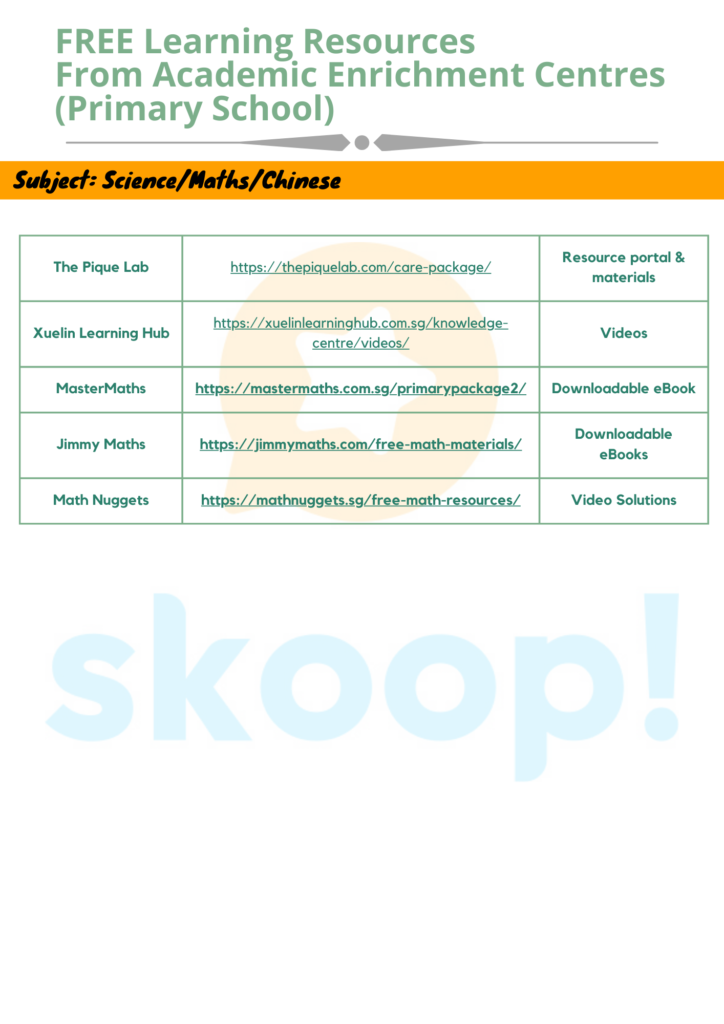 FREE Learning Resources
From Academic Enrichment Centres
(Primary School)

Subject: Science/Maths/Chinese

| The Pique Lab | https://thepiquelab.com/care-package/ | Resource portal & materials |
|---|---|---|
| Xuelin Learning Hub | https://xuelinlearninghub.com.sg/knowledge-centre/videos/ | Videos |
| MasterMaths | https://mastermaths.com.sg/primarypackage2/ | Downloadable eBook |
| Jimmy Maths | https://jimmymaths.com/free-math-materials/ | Downloadable eBooks |
| Math Nuggets | https://mathnuggets.sg/free-math-resources/ | Video Solutions |

skoop!